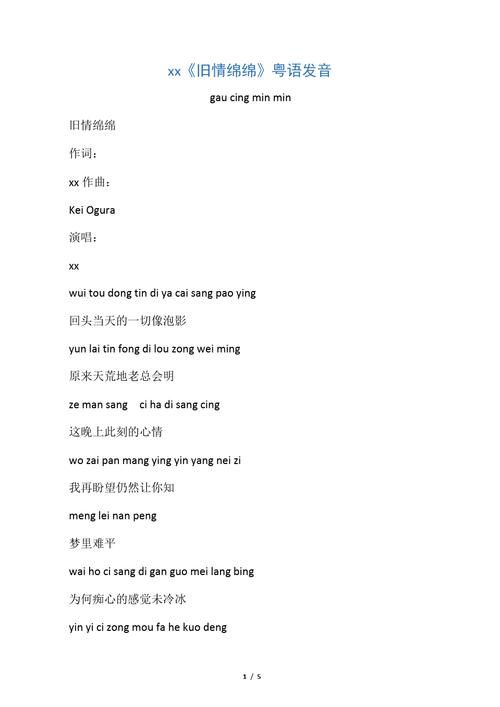 xx《旧情绵绵》粤语发音

gau cing min min

旧情绵绵

作词：

xx 作曲：

Kei Ogura

演唱：

xx

wui tou dong tin di ya cai sang pao ying

回头当天的一切像泡影

yun lai tin fong di lou zong wei ming

原来天荒地老总会明

ze man sang ci ha di sang cing

这晚上此刻的心情

wo zai pan mang ying yin yang nei zi

我再盼望仍然让你知

meng lei nan peng

梦里难平

wai ho ci sang di gan guo mei lang bing

为何痴心的感觉未冷冰

yin yi ci zong mou fa he kuo deng

1 / 5